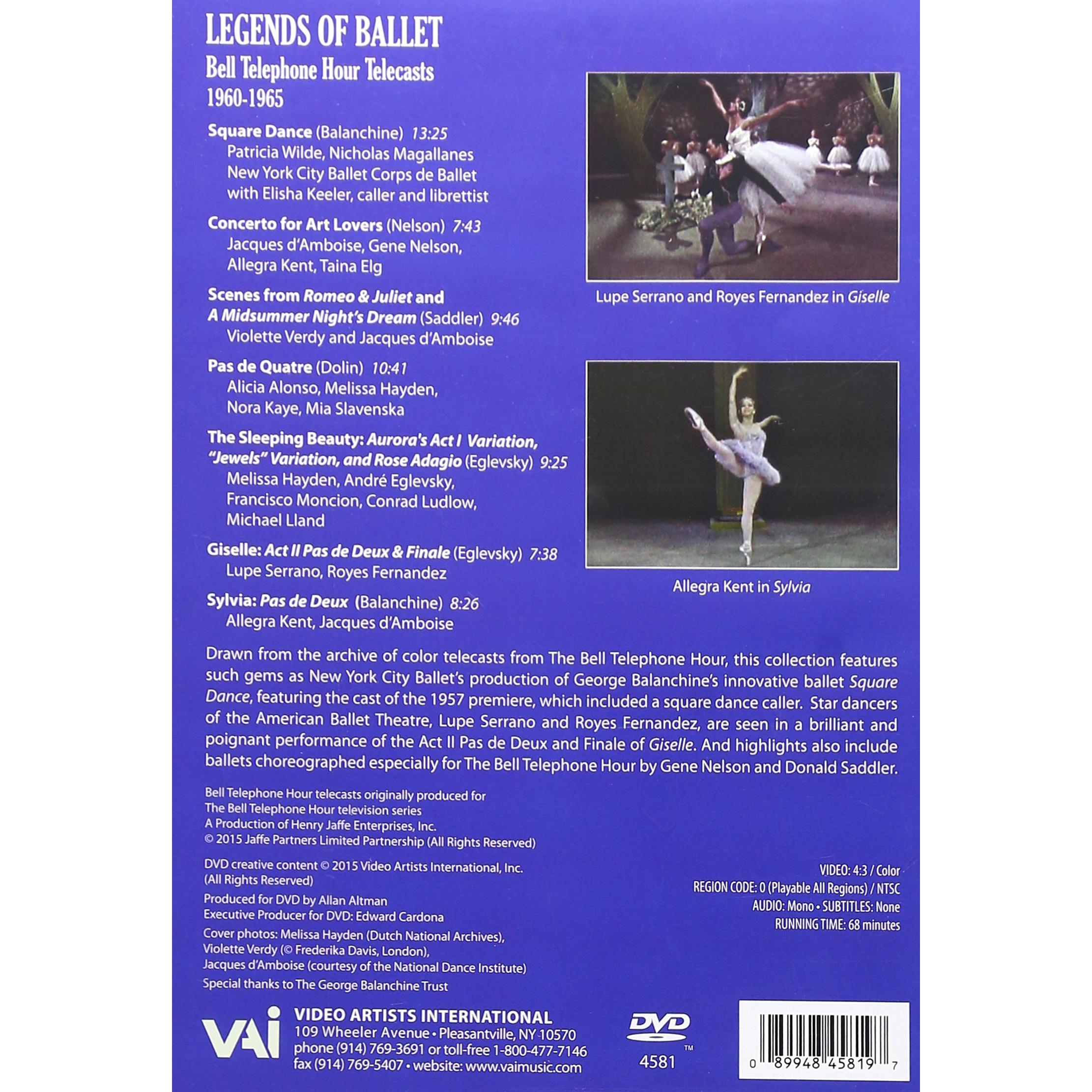 LEGENDS OF BALLET
Bell Telephone Hour Telecasts
1960-1965

Square Dance (Balanchine) 13:25
Patricia Wilde, Nicholas Magallanes
New York City Ballet Corps de Ballet
with Elisha Keeler, caller and librettist

Concerto for Art Lovers (Nelson) 7:43
Jacques d'Amboise, Gene Nelson,
Allegra Kent, Taina Elg

Scenes from Romeo & Juliet and
A Midsummer Night's Dream (Saddler) 9:46
Violette Verdy and Jacques d'Amboise

Pas de Quatre (Dolin) 10:41
Alicia Alonso, Melissa Hayden,
Nora Kaye, Mia Slavenska

The Sleeping Beauty: Aurora's Act I Variation,
"Jewels" Variation, and Rose Adagio (Eglevsky) 9:25
Melissa Hayden, André Eglevsky,
Francisco Moncion, Conrad Ludlow,
Michael Lland

Giselle: Act II Pas de Deux & Finale (Eglevsky) 7:38
Lupe Serrano, Royes Fernandez

Sylvia: Pas de Deux (Balanchine) 8:26
Allegra Kent, Jacques d'Amboise

Lupe Serrano and Royes Fernandez in Giselle

Allegra Kent in Sylvia

Drawn from the archive of color telecasts from The Bell Telephone Hour, this collection features such gems as New York City Ballet's production of George Balanchine's innovative ballet Square Dance, featuring the cast of the 1957 premiere, which included a square dance caller. Star dancers of the American Ballet Theatre, Lupe Serrano and Royes Fernandez, are seen in a brilliant and poignant performance of the Act II Pas de Deux and Finale of Giselle. And highlights also include ballets choreographed especially for The Bell Telephone Hour by Gene Nelson and Donald Saddler.

Bell Telephone Hour telecasts originally produced for
The Bell Telephone Hour television series
A Production of Henry Jaffe Enterprises, Inc.
© 2015 Jaffe Partners Limited Partnership (All Rights Reserved)

DVD creative content © 2015 Video Artists International, Inc.
(All Rights Reserved)

Produced for DVD by Allan Altman
Executive Producer for DVD: Edward Cardona

Cover photos: Melissa Hayden (Dutch National Archives),
Violette Verdy (© Frederika Davis, London),
Jacques d'Amboise (courtesy of the National Dance Institute)

Special thanks to The George Balanchine Trust

VIDEO: 4:3 / Color
REGION CODE: 0 (Playable All Regions) / NTSC
AUDIO: Mono • SUBTITLES: None
RUNNING TIME: 68 minutes

VAI
VIDEO ARTISTS INTERNATIONAL
109 Wheeler Avenue • Pleasantville, NY 10570
phone (914) 769-3691 or toll-free 1-800-477-7146
fax (914) 769-5407 • website: www.vaimusic.com

DVD
4581 ™

0 89948 45819 7